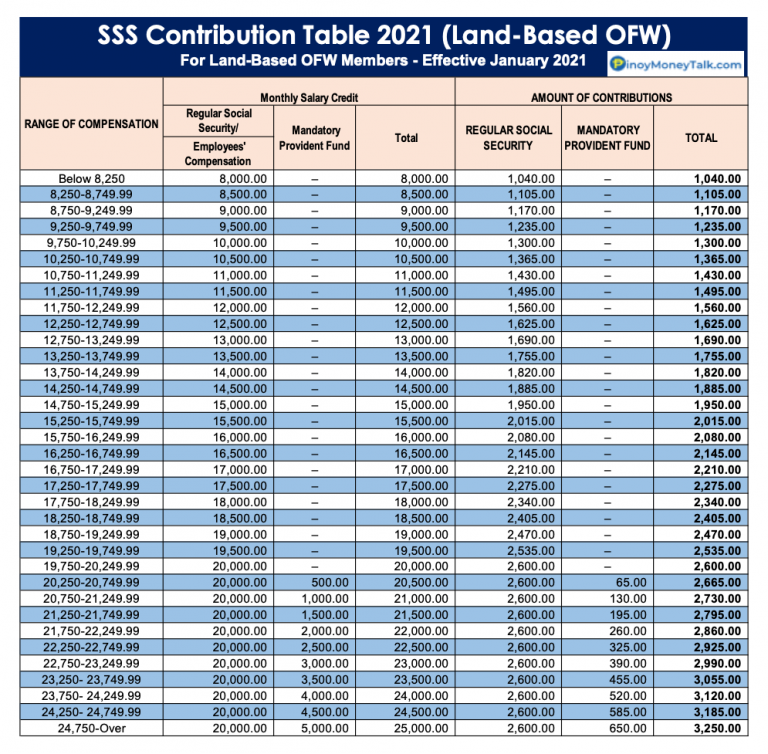 SSS Contribution Table 2021 (Land-Based OFW)
For Land-Based OFW Members - Effective January 2021

PinoyMoneyTalk.com

| RANGE OF COMPENSATION | Monthly Salary Credit: Regular Social Security/ Employees' Compensation | Monthly Salary Credit: Mandatory Provident Fund | Monthly Salary Credit: Total | AMOUNT OF CONTRIBUTIONS: REGULAR SOCIAL SECURITY | AMOUNT OF CONTRIBUTIONS: MANDATORY PROVIDENT FUND | AMOUNT OF CONTRIBUTIONS: TOTAL |
|---|---|---|---|---|---|---|
| Below 8,250 | 8,000.00 | – | 8,000.00 | 1,040.00 | – | 1,040.00 |
| 8,250-8,749.99 | 8,500.00 | – | 8,500.00 | 1,105.00 | – | 1,105.00 |
| 8,750-9,249.99 | 9,000.00 | – | 9,000.00 | 1,170.00 | – | 1,170.00 |
| 9,250-9,749.99 | 9,500.00 | – | 9,500.00 | 1,235.00 | – | 1,235.00 |
| 9,750-10,249.99 | 10,000.00 | – | 10,000.00 | 1,300.00 | – | 1,300.00 |
| 10,250-10,749.99 | 10,500.00 | – | 10,500.00 | 1,365.00 | – | 1,365.00 |
| 10,750-11,249.99 | 11,000.00 | – | 11,000.00 | 1,430.00 | – | 1,430.00 |
| 11,250-11,749.99 | 11,500.00 | – | 11,500.00 | 1,495.00 | – | 1,495.00 |
| 11,750-12,249.99 | 12,000.00 | – | 12,000.00 | 1,560.00 | – | 1,560.00 |
| 12,250-12,749.99 | 12,500.00 | – | 12,500.00 | 1,625.00 | – | 1,625.00 |
| 12,750-13,249.99 | 13,000.00 | – | 13,000.00 | 1,690.00 | – | 1,690.00 |
| 13,250-13,749.99 | 13,500.00 | – | 13,500.00 | 1,755.00 | – | 1,755.00 |
| 13,750-14,249.99 | 14,000.00 | – | 14,000.00 | 1,820.00 | – | 1,820.00 |
| 14,250-14,749.99 | 14,500.00 | – | 14,500.00 | 1,885.00 | – | 1,885.00 |
| 14,750-15,249.99 | 15,000.00 | – | 15,000.00 | 1,950.00 | – | 1,950.00 |
| 15,250-15,749.99 | 15,500.00 | – | 15,500.00 | 2,015.00 | – | 2,015.00 |
| 15,750-16,249.99 | 16,000.00 | – | 16,000.00 | 2,080.00 | – | 2,080.00 |
| 16,250-16,749.99 | 16,500.00 | – | 16,500.00 | 2,145.00 | – | 2,145.00 |
| 16,750-17,249.99 | 17,000.00 | – | 17,000.00 | 2,210.00 | – | 2,210.00 |
| 17,250-17,749.99 | 17,500.00 | – | 17,500.00 | 2,275.00 | – | 2,275.00 |
| 17,750-18,249.99 | 18,000.00 | – | 18,000.00 | 2,340.00 | – | 2,340.00 |
| 18,250-18,749.99 | 18,500.00 | – | 18,500.00 | 2,405.00 | – | 2,405.00 |
| 18,750-19,249.99 | 19,000.00 | – | 19,000.00 | 2,470.00 | – | 2,470.00 |
| 19,250-19,749.99 | 19,500.00 | – | 19,500.00 | 2,535.00 | – | 2,535.00 |
| 19,750-20,249.99 | 20,000.00 | – | 20,000.00 | 2,600.00 | – | 2,600.00 |
| 20,250-20,749.99 | 20,000.00 | 500.00 | 20,500.00 | 2,600.00 | 65.00 | 2,665.00 |
| 20,750-21,249.99 | 20,000.00 | 1,000.00 | 21,000.00 | 2,600.00 | 130.00 | 2,730.00 |
| 21,250-21,749.99 | 20,000.00 | 1,500.00 | 21,500.00 | 2,600.00 | 195.00 | 2,795.00 |
| 21,750-22,249.99 | 20,000.00 | 2,000.00 | 22,000.00 | 2,600.00 | 260.00 | 2,860.00 |
| 22,250-22,749.99 | 20,000.00 | 2,500.00 | 22,500.00 | 2,600.00 | 325.00 | 2,925.00 |
| 22,750-23,249.99 | 20,000.00 | 3,000.00 | 23,000.00 | 2,600.00 | 390.00 | 2,990.00 |
| 23,250- 23,749.99 | 20,000.00 | 3,500.00 | 23,500.00 | 2,600.00 | 455.00 | 3,055.00 |
| 23,750- 24,249.99 | 20,000.00 | 4,000.00 | 24,000.00 | 2,600.00 | 520.00 | 3,120.00 |
| 24,250- 24,749.99 | 20,000.00 | 4,500.00 | 24,500.00 | 2,600.00 | 585.00 | 3,185.00 |
| 24,750-Over | 20,000.00 | 5,000.00 | 25,000.00 | 2,600.00 | 650.00 | 3,250.00 |